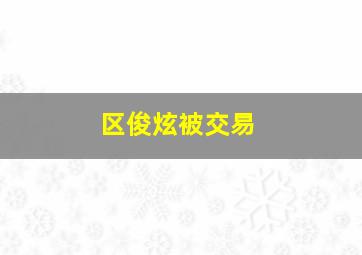 区俊炫被交易